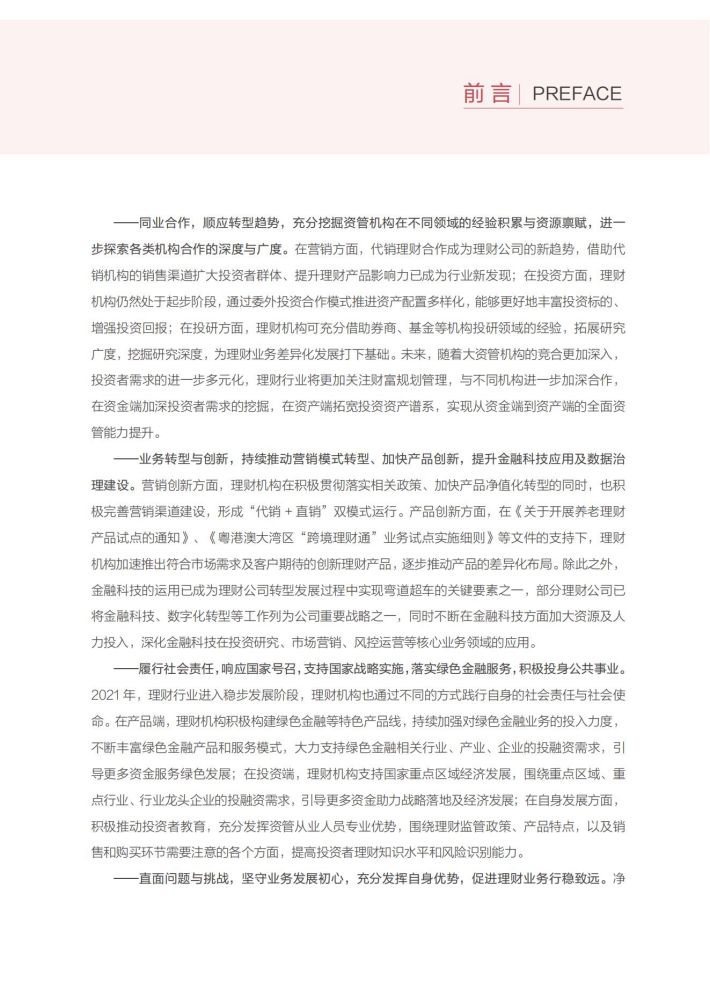 前言 | PREFACE

——同业合作，顺应转型趋势，充分挖掘资管机构在不同领域的经验积累与资源禀赋，进一步探索各类机构合作的深度与广度。在营销方面，代销理财合作成为理财公司的新趋势，借助代销机构的销售渠道扩大投资者群体、提升理财产品影响力已成为行业新发现；在投资方面，理财机构仍然处于起步阶段，通过委外投资合作模式推进资产配置多样化，能够更好地丰富投资标的、增强投资回报；在投研方面，理财机构可充分借助券商、基金等机构投研领域的经验，拓展研究广度，挖掘研究深度，为理财业务差异化发展打下基础。未来，随着大资管机构的竞合更加深入，投资者需求的进一步多元化，理财行业将更加关注财富规划管理，与不同机构进一步加深合作，在资金端加深投资者需求的挖掘，在资产端拓宽投资资产谱系，实现从资金端到资产端的全面资管能力提升。

——业务转型与创新，持续推动营销模式转型、加快产品创新，提升金融科技应用及数据治理建设。营销创新方面，理财机构在积极贯彻落实相关政策、加快产品净值化转型的同时，也积极完善营销渠道建设，形成“代销 + 直销”双模式运行。产品创新方面，在《关于开展养老理财产品试点的通知》、《粤港澳大湾区“跨境理财通”业务试点实施细则》等文件的支持下，理财机构加速推出符合市场需求及客户期待的创新理财产品，逐步推动产品的差异化布局。除此之外，金融科技的运用已成为理财公司转型发展过程中实现弯道超车的关键要素之一，部分理财公司已将金融科技、数字化转型等工作列为公司重要战略之一，同时不断在金融科技方面加大资源及人力投入，深化金融科技在投资研究、市场营销、风控运营等核心业务领域的应用。

——履行社会责任，响应国家号召，支持国家战略实施，落实绿色金融服务，积极投身公共事业。2021 年，理财行业进入稳步发展阶段，理财机构也通过不同的方式践行自身的社会责任与社会使命。在产品端，理财机构积极构建绿色金融等特色产品线，持续加强对绿色金融业务的投入力度，不断丰富绿色金融产品和服务模式，大力支持绿色金融相关行业、产业、企业的投融资需求，引导更多资金服务绿色发展；在投资端，理财机构支持国家重点区域经济发展，围绕重点区域、重点行业、行业龙头企业的投融资需求，引导更多资金助力战略落地及经济发展；在自身发展方面，积极推动投资者教育，充分发挥资管从业人员专业优势，围绕理财监管政策、产品特点，以及销售和购买环节需要注意的各个方面，提高投资者理财知识水平和风险识别能力。

——直面问题与挑战，坚守业务发展初心，充分发挥自身优势，促进理财业务行稳致远。净